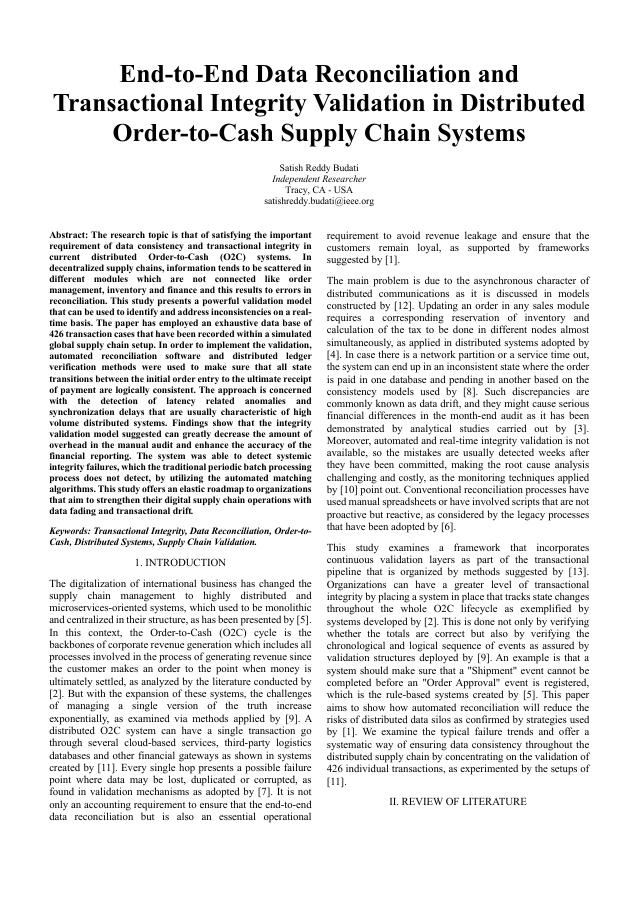 End-to-End Data Reconciliation and Transactional Integrity Validation in Distributed Order-to-Cash Supply Chain Systems

Satish Reddy Budati
Independent Researcher
Tracy, CA - USA
satishreddy.budati@ieee.org

Abstract: The research topic is that of satisfying the important requirement of data consistency and transactional integrity in current distributed Order-to-Cash (O2C) systems. In decentralized supply chains, information tends to be scattered in different modules which are not connected like order management, inventory and finance and this results to errors in reconciliation. This study presents a powerful validation model that can be used to identify and address inconsistencies on a real-time basis. The paper has employed an exhaustive data base of 426 transaction cases that have been recorded within a simulated global supply chain setup. In order to implement the validation, automated reconciliation software and distributed ledger verification methods were used to make sure that all state transitions between the initial order entry to the ultimate receipt of payment are logically consistent. The approach is concerned with the detection of latency related anomalies and synchronization delays that are usually characteristic of high volume distributed systems. Findings show that the integrity validation model suggested can greatly decrease the amount of overhead in the manual audit and enhance the accuracy of the financial reporting. The system was able to detect systemic integrity failures, which the traditional periodic batch processing process does not detect, by utilizing the automated matching algorithms. This study offers an elastic roadmap to organizations that aim to strengthen their digital supply chain operations with data fading and transactional drift.

Keywords: Transactional Integrity, Data Reconciliation, Order-to-Cash, Distributed Systems, Supply Chain Validation.

1. INTRODUCTION

The digitalization of international business has changed the supply chain management to highly distributed and microservices-oriented systems, which used to be monolithic and centralized in their structure, as has been presented by [5]. In this context, the Order-to-Cash (O2C) cycle is the backbones of corporate revenue generation which includes all processes involved in the process of generating revenue since the customer makes an order to the point when money is ultimately settled, as analyzed by the literature conducted by [2]. But with the expansion of these systems, the challenges of managing a single version of the truth increase exponentially, as examined via methods applied by [9]. A distributed O2C system can have a single transaction go through several cloud-based services, third-party logistics databases and other financial gateways as shown in systems created by [11]. Every single hop presents a possible failure point where data may be lost, duplicated or corrupted, as found in validation mechanisms as adopted by [7]. It is not only an accounting requirement to ensure that the end-to-end data reconciliation but is also an essential operational requirement to avoid revenue leakage and ensure that the customers remain loyal, as supported by frameworks suggested by [1].

The main problem is due to the asynchronous character of distributed communications as it is discussed in models constructed by [12]. Updating an order in any sales module requires a corresponding reservation of inventory and calculation of the tax to be done in different nodes almost simultaneously, as applied in distributed systems adopted by [4]. In case there is a network partition or a service time out, the system can end up in an inconsistent state where the order is paid in one database and pending in another based on the consistency models used by [8]. Such discrepancies are commonly known as data drift, and they might cause serious financial differences in the month-end audit as it has been demonstrated by analytical studies carried out by [3]. Moreover, automated and real-time integrity validation is not available, so the mistakes are usually detected weeks after they have been committed, making the root cause analysis challenging and costly, as the monitoring techniques applied by [10] point out. Conventional reconciliation processes have used manual spreadsheets or have involved scripts that are not proactive but reactive, as considered by the legacy processes that have been adopted by [6].

This study examines a framework that incorporates continuous validation layers as part of the transactional pipeline that is organized by methods suggested by [13]. Organizations can have a greater level of transactional integrity by placing a system in place that tracks state changes throughout the whole O2C lifecycle as exemplified by systems developed by [2]. This is done not only by verifying whether the totals are correct but also by verifying the chronological and logical sequence of events as assured by validation structures deployed by [9]. An example is that a system should make sure that a "Shipment" event cannot be completed before an "Order Approval" event is registered, which is the rule-based systems created by [5]. This paper aims to show how automated reconciliation will reduce the risks of distributed data silos as confirmed by strategies used by [1]. We examine the typical failure trends and offer a systematic way of ensuring data consistency throughout the distributed supply chain by concentrating on the validation of 426 individual transactions, as experimented by the setups of [11].

II. REVIEW OF LITERATURE